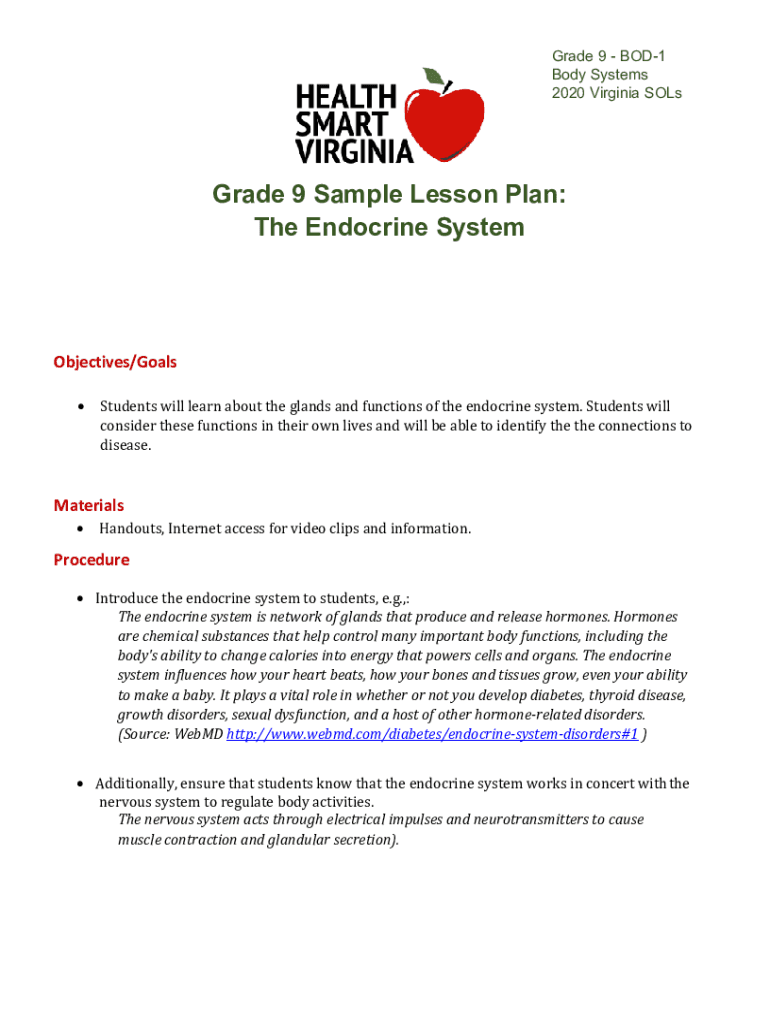 HEALTH
SMART
VIRGINIA

Grade 9 - BOD-1
Body Systems
2020 Virginia SOLs

Grade 9 Sample Lesson Plan:
The Endocrine System

Objectives/Goals

• Students will learn about the glands and functions of the endocrine system. Students will consider these functions in their own lives and will be able to identify the the connections to disease.

Materials

• Handouts, Internet access for video clips and information.

Procedure

• Introduce the endocrine system to students, e.g.,:
The endocrine system is network of glands that produce and release hormones. Hormones are chemical substances that help control many important body functions, including the body's ability to change calories into energy that powers cells and organs. The endocrine system influences how your heart beats, how your bones and tissues grow, even your ability to make a baby. It plays a vital role in whether or not you develop diabetes, thyroid disease, growth disorders, sexual dysfunction, and a host of other hormone-related disorders. (Source: WebMD http://www.webmd.com/diabetes/endocrine-system-disorders#1 )

• Additionally, ensure that students know that the endocrine system works in concert with the nervous system to regulate body activities.
The nervous system acts through electrical impulses and neurotransmitters to cause muscle contraction and glandular secretion).